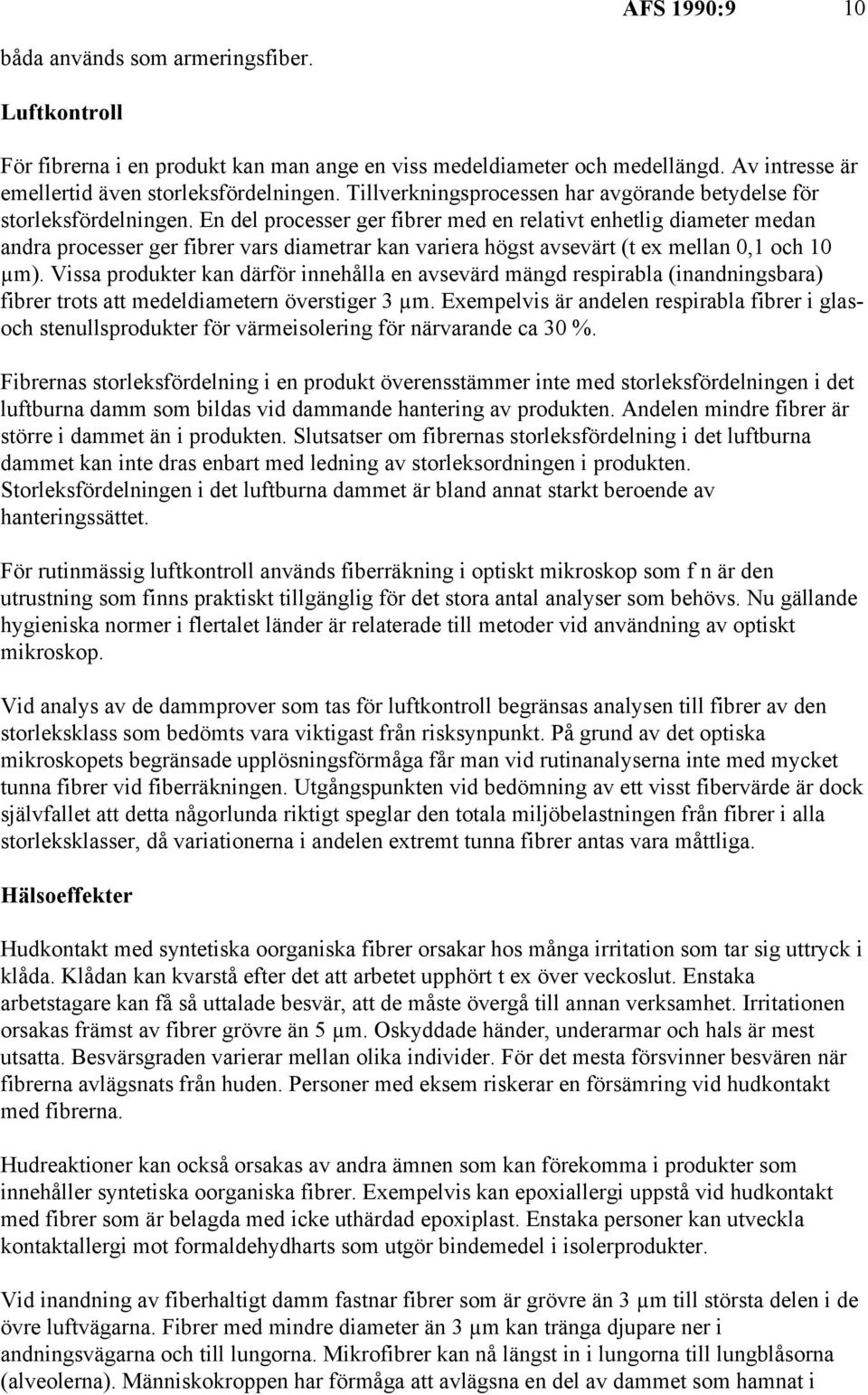 AFS 1990:9 10

båda används som armeringsfiber.

Luftkontroll

För fibrerna i en produkt kan man ange en viss medeldiameter och medellängd. Av intresse är emellertid även storleksfördelningen. Tillverkningsprocessen har avgörande betydelse för storleksfördelningen. En del processer ger fibrer med en relativt enhetlig diameter medan andra processer ger fibrer vars diametrar kan variera högst avsevärt (t ex mellan 0,1 och 10 µm). Vissa produkter kan därför innehålla en avsevärd mängd respirabla (inandningsbara) fibrer trots att medeldiametern överstiger 3 µm. Exempelvis är andelen respirabla fibrer i glas- och stenullsprodukter för värmeisolering för närvarande ca 30 %.

Fibrernas storleksfördelning i en produkt överensstämmer inte med storleksfördelningen i det luftburna damm som bildas vid dammande hantering av produkten. Andelen mindre fibrer är större i dammet än i produkten. Slutsatser om fibrernas storleksfördelning i det luftburna dammet kan inte dras enbart med ledning av storleksordningen i produkten. Storleksfördelningen i det luftburna dammet är bland annat starkt beroende av hanteringssättet.

För rutinmässig luftkontroll används fiberräkning i optiskt mikroskop som f n är den utrustning som finns praktiskt tillgänglig för det stora antal analyser som behövs. Nu gällande hygieniska normer i flertalet länder är relaterade till metoder vid användning av optiskt mikroskop.

Vid analys av de dammprover som tas för luftkontroll begränsas analysen till fibrer av den storleksklass som bedömts vara viktigast från risksynpunkt. På grund av det optiska mikroskopets begränsade upplösningsförmåga får man vid rutinanalyserna inte med mycket tunna fibrer vid fiberräkningen. Utgångspunkten vid bedömning av ett visst fibervärde är dock självfallet att detta någorlunda riktigt speglar den totala miljöbelastningen från fibrer i alla storleksklasser, då variationerna i andelen extremt tunna fibrer antas vara måttliga.

Hälsoeffekter

Hudkontakt med syntetiska oorganiska fibrer orsakar hos många irritation som tar sig uttryck i klåda. Klådan kan kvarstå efter det att arbetet upphört t ex över veckoslut. Enstaka arbetstagare kan få så uttalade besvär, att de måste övergå till annan verksamhet. Irritationen orsakas främst av fibrer grövre än 5 µm. Oskyddade händer, underarmar och hals är mest utsatta. Besvärsgraden varierar mellan olika individer. För det mesta försvinner besvären när fibrerna avlägsnats från huden. Personer med eksem riskerar en försämring vid hudkontakt med fibrerna.

Hudreaktioner kan också orsakas av andra ämnen som kan förekomma i produkter som innehåller syntetiska oorganiska fibrer. Exempelvis kan epoxiallergi uppstå vid hudkontakt med fibrer som är belagda med icke uthärdad epoxiplast. Enstaka personer kan utveckla kontaktallergi mot formaldehydharts som utgör bindemedel i isolerprodukter.

Vid inandning av fiberhaltigt damm fastnar fibrer som är grövre än 3 µm till största delen i de övre luftvägarna. Fibrer med mindre diameter än 3 µm kan tränga djupare ner i andningsvägarna och till lungorna. Mikrofibrer kan nå längst in i lungorna till lungblåsorna (alveolerna). Människokroppen har förmåga att avlägsna en del av dammet som hamnat i